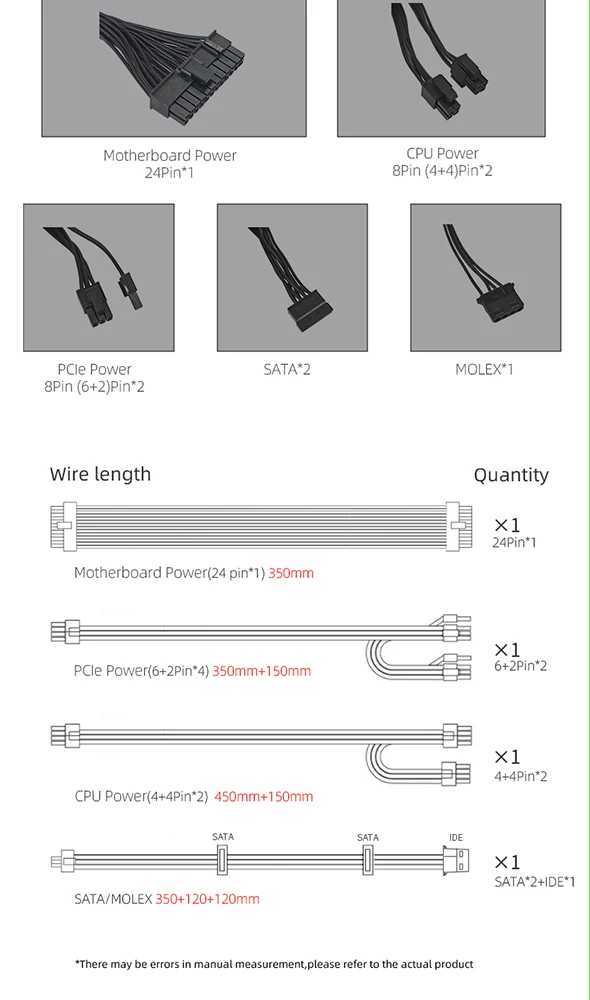 Motherboard Power
24Pin*1

CPU Power
8Pin (4+4)Pin*2

PCIe Power
8Pin (6+2)Pin*2

SATA*2

MOLEX*1

Wire length

Quantity

×1
24Pin*1

Motherboard Power(24 pin*1) 350mm

×1
6+2Pin*2

PCIe Power(6+2Pin*4) 350mm+150mm

×1
4+4Pin*2

CPU Power(4+4Pin*2) 450mm+150mm

SATA

SATA

IDE

×1
SATA*2+IDE*1

SATA/MOLEX 350+120+120mm

*There may be errors in manual measurement,please refer to the actual product